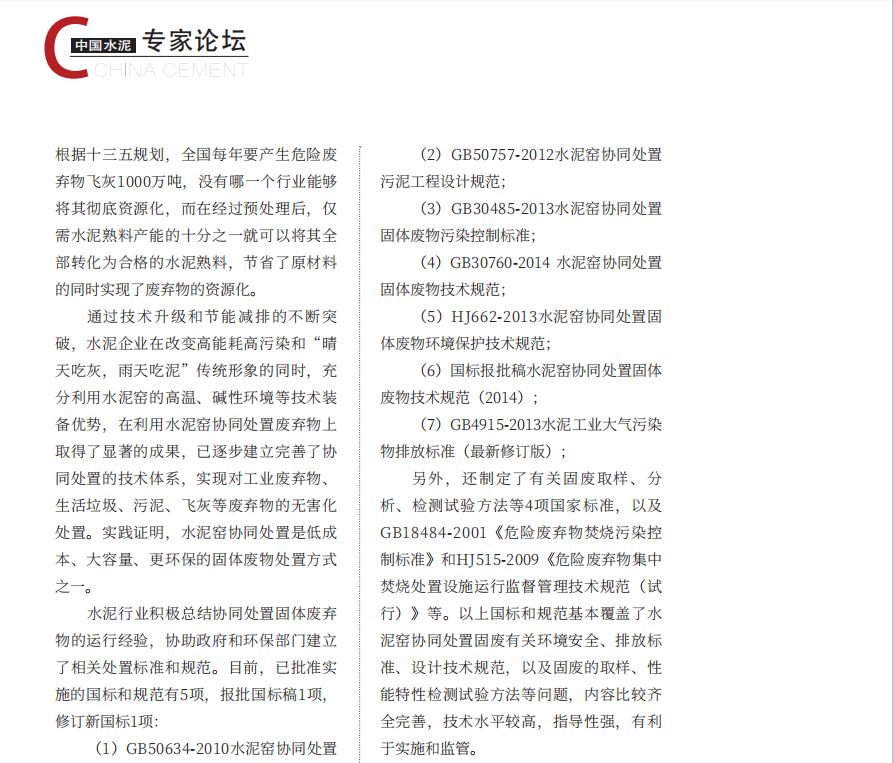 中国水泥 专家论坛
CHINA CEMENT

根据十三五规划，全国每年要产生危险废弃物飞灰1000万吨，没有哪一个行业能够将其彻底资源化，而在经过预处理后，仅需水泥熟料产能的十分之一就可以将其全部转化为合格的水泥熟料，节省了原材料的同时实现了废弃物的资源化。

通过技术升级和节能减排的不断突破，水泥企业在改变高能耗高污染和“晴天吃灰，雨天吃泥”传统形象的同时，充分利用水泥窑的高温、碱性环境等技术装备优势，在利用水泥窑协同处置废弃物上取得了显著的成果，已逐步建立完善了协同处置的技术体系，实现对工业废弃物、生活垃圾、污泥、飞灰等废弃物的无害化处置。实践证明，水泥窑协同处置是低成本、大容量、更环保的固体废物处置方式之一。

水泥行业积极总结协同处置固体废弃物的运行经验，协助政府和环保部门建立了相关处置标准和规范。目前，已批准实施的国标和规范有5项，报批国标稿1项，修订新国标1项：

（1）GB50634-2010水泥窑协同处置

（2）GB50757-2012水泥窑协同处置污泥工程设计规范；

（3）GB30485-2013水泥窑协同处置固体废物污染控制标准；

（4）GB30760-2014 水泥窑协同处置固体废物技术规范；

（5）HJ662-2013水泥窑协同处置固体废物环境保护技术规范；

（6）国标报批稿水泥窑协同处置固体废物技术规范（2014）；

（7）GB4915-2013水泥工业大气污染物排放标准（最新修订版）；

另外，还制定了有关固废取样、分析、检测试验方法等4项国家标准，以及GB18484-2001《危险废弃物焚烧污染控制标准》和HJ515-2009《危险废弃物集中焚烧处置设施运行监督管理技术规范（试行）》等。以上国标和规范基本覆盖了水泥窑协同处置固废有关环境安全、排放标准、设计技术规范，以及固废的取样、性能特性检测试验方法等问题，内容比较齐全完善，技术水平较高，指导性强，有利于实施和监管。